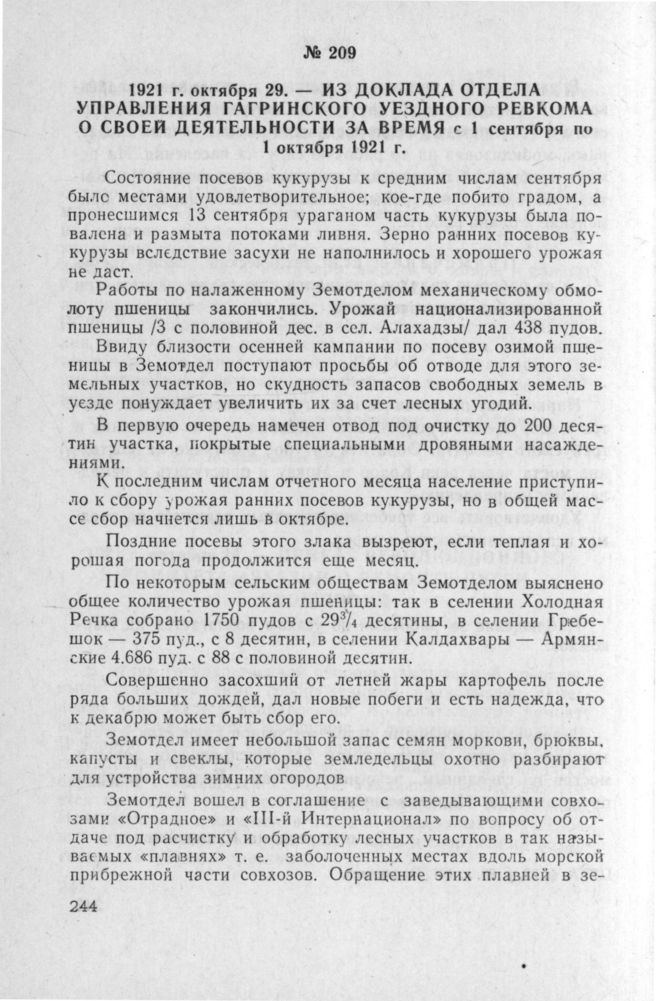 № 209

1921 г. октября 29. — ИЗ ДОКЛАДА ОТДЕЛА УПРАВЛЕНИЯ ГАГРИНСКОГО УЕЗДНОГО РЕВКОМА О СВОЕЙ ДЕЯТЕЛЬНОСТИ ЗА ВРЕМЯ с 1 сентября по 1 октября 1921 г.

Состояние посевов кукурузы к средним числам сентября было местами удовлетворительное; кое-где побито градом, а пронесшимся 13 сентября ураганом часть кукурузы была повалена и размыта потоками ливня. Зерно ранних посевов кукурузы вследствие засухи не наполнилось и хорошего урожая не даст.

Работы по налаженному Земотделом механическому обмолоту пшеницы закончились. Урожай национализированной пшеницы /3 с половиной дес. в сел. Алахадзы/ дал 438 пудов.

Ввиду близости осенней кампании по посеву озимой пшеницы в Земотдел поступают просьбы об отводе для этого земельных участков, но скудность запасов свободных земель в уезде понуждает увеличить их за счет лесных угодий.

В первую очередь намечен отвод под очистку до 200 десятин участка, покрытые специальными дровяными насаждениями.

К последним числам отчетного месяца население приступило к сбору урожая ранних посевов кукурузы, но в общей массе сбор начнется лишь в октябре.

Поздние посевы этого злака вызреют, если теплая и хорошая погода продолжится еще месяц.

По некоторым сельским обществам Земотделом выяснено общее количество урожая пшеницы: так в селении Холодная Речка собрано 1750 пудов с $29\frac{3}{4}$ десятины, в селении Гребешок — 375 пуд., с 8 десятин, в селении Калдахвары — Армянские 4.686 пуд. с 88 с половиной десятин.

Совершенно засохший от летней жары картофель после ряда больших дождей, дал новые побеги и есть надежда, что к декабрю может быть сбор его.

Земотдел имеет небольшой запас семян моркови, брюквы, капусты и свеклы, которые земледельцы охотно разбирают для устройства зимних огородов

Земотдел вошел в соглашение с заведывающими совхозами «Отрадное» и «III-й Интернационал» по вопросу об отдаче под расчистку и обработку лесных участков в так называемых «плавнях» т. е. заболоченных местах вдоль морской прибрежной части совхозов. Обращение этих плавней в зе-

244